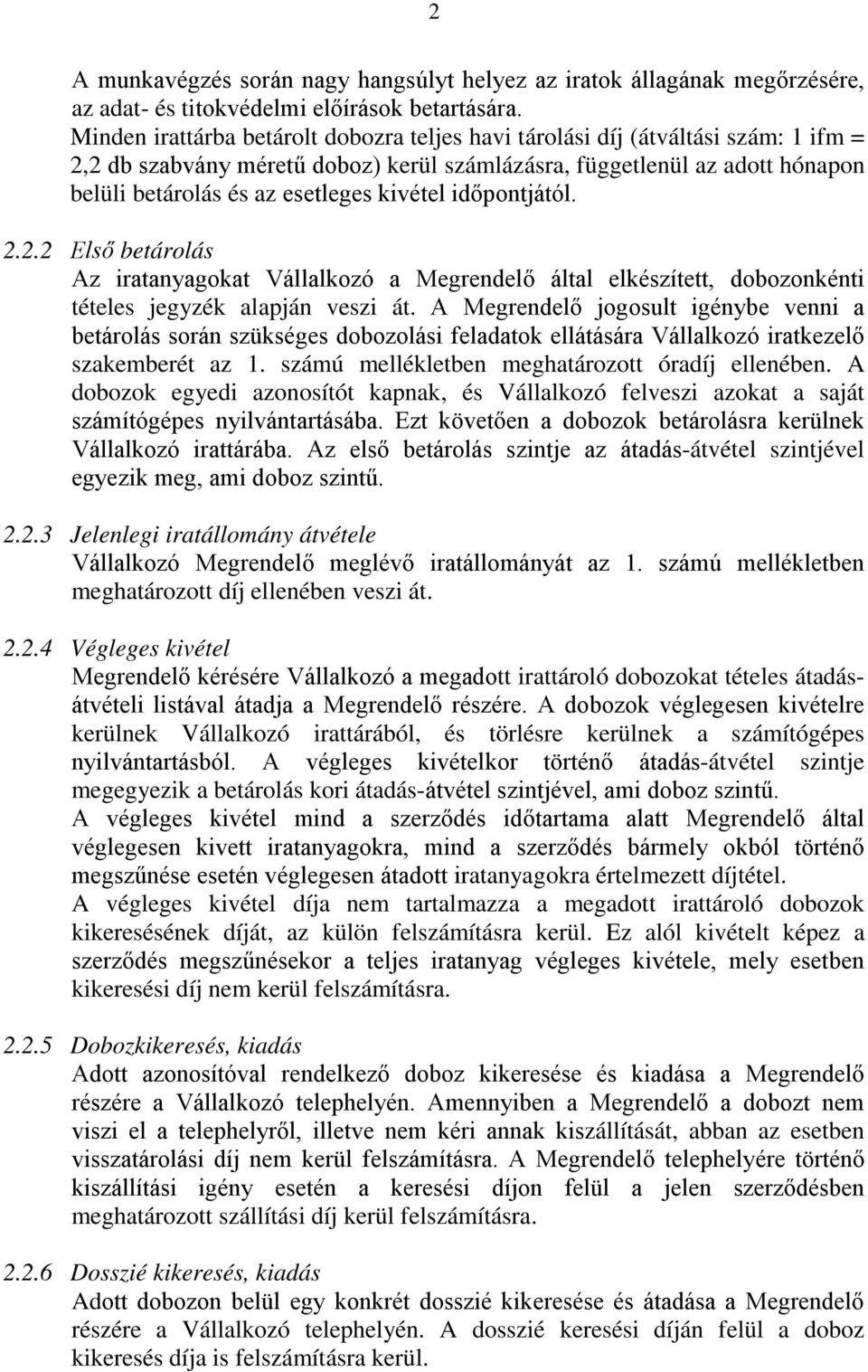 2

A munkavégzés során nagy hangsúlyt helyez az iratok állagának megőrzésére, az adat- és titokvédelmi előírások betartására.
Minden irattárba betárolt dobozra teljes havi tárolási díj (átváltási szám: 1 ifm = 2,2 db szabvány méretű doboz) kerül számlázásra, függetlenül az adott hónapon belüli betárolás és az esetleges kivétel időpontjától.

2.2.2 Első betárolás
Az iratanyagokat Vállalkozó a Megrendelő által elkészített, dobozonkénti tételes jegyzék alapján veszi át. A Megrendelő jogosult igénybe venni a betárolás során szükséges dobozolási feladatok ellátására Vállalkozó iratkezelő szakemberét az 1. számú mellékletben meghatározott óradíj ellenében. A dobozok egyedi azonosítót kapnak, és Vállalkozó felveszi azokat a saját számítógépes nyilvántartásába. Ezt követően a dobozok betárolásra kerülnek Vállalkozó irattárába. Az első betárolás szintje az átadás-átvétel szintjével egyezik meg, ami doboz szintű.

2.2.3 Jelenlegi iratállomány átvétele
Vállalkozó Megrendelő meglévő iratállományát az 1. számú mellékletben meghatározott díj ellenében veszi át.

2.2.4 Végleges kivétel
Megrendelő kérésére Vállalkozó a megadott irattároló dobozokat tételes átadás-átvételi listával átadja a Megrendelő részére. A dobozok véglegesen kivételre kerülnek Vállalkozó irattárából, és törlésre kerülnek a számítógépes nyilvántartásból. A végleges kivételkor történő átadás-átvétel szintje megegyezik a betárolás kori átadás-átvétel szintjével, ami doboz szintű.
A végleges kivétel mind a szerződés időtartama alatt Megrendelő által véglegesen kivett iratanyagokra, mind a szerződés bármely okból történő megszűnése esetén véglegesen átadott iratanyagokra értelmezett díjtétel.
A végleges kivétel díja nem tartalmazza a megadott irattároló dobozok kikeresésének díját, az külön felszámításra kerül. Ez alól kivételt képez a szerződés megszűnésekor a teljes iratanyag végleges kivétele, mely esetben kikeresési díj nem kerül felszámításra.

2.2.5 Dobozkikeresés, kiadás
Adott azonosítóval rendelkező doboz kikeresése és kiadása a Megrendelő részére a Vállalkozó telephelyén. Amennyiben a Megrendelő a dobozt nem viszi el a telephelyről, illetve nem kéri annak kiszállítását, abban az esetben visszatárolási díj nem kerül felszámításra. A Megrendelő telephelyére történő kiszállítási igény esetén a keresési díjon felül a jelen szerződésben meghatározott szállítási díj kerül felszámításra.

2.2.6 Dosszié kikeresés, kiadás
Adott dobozon belül egy konkrét dosszié kikeresése és átadása a Megrendelő részére a Vállalkozó telephelyén. A dosszié keresési díján felül a doboz kikeresés díja is felszámításra kerül.